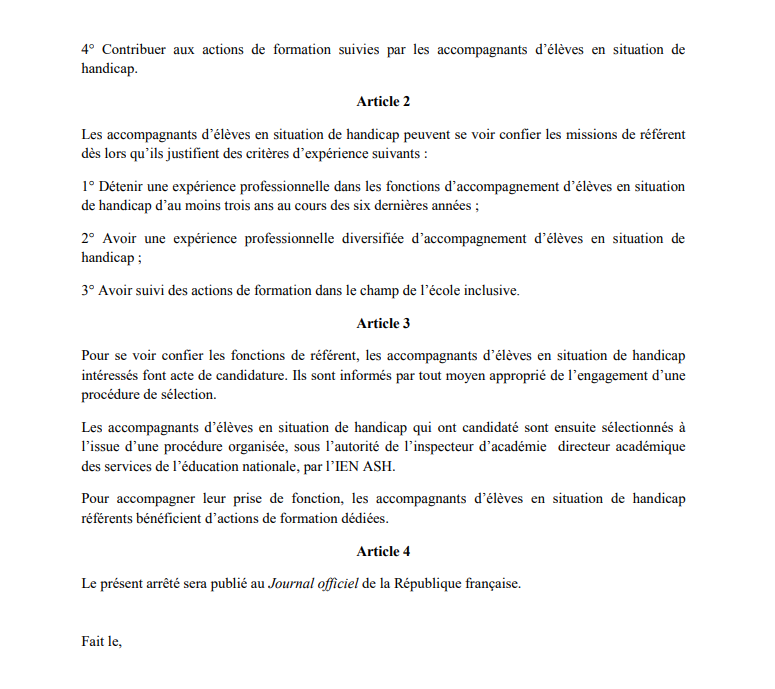 4° Contribuer aux actions de formation suivies par les accompagnants d'élèves en situation de handicap.

Article 2

Les accompagnants d'élèves en situation de handicap peuvent se voir confier les missions de référent dès lors qu'ils justifient des critères d'expérience suivants :

1° Détenir une expérience professionnelle dans les fonctions d'accompagnement d'élèves en situation de handicap d'au moins trois ans au cours des six dernières années ;

2° Avoir une expérience professionnelle diversifiée d'accompagnement d'élèves en situation de handicap ;

3° Avoir suivi des actions de formation dans le champ de l'école inclusive.

Article 3

Pour se voir confier les fonctions de référent, les accompagnants d'élèves en situation de handicap intéressés font acte de candidature. Ils sont informés par tout moyen approprié de l'engagement d'une procédure de sélection.

Les accompagnants d'élèves en situation de handicap qui ont candidaté sont ensuite sélectionnés à l'issue d'une procédure organisée, sous l'autorité de l'inspecteur d'académie directeur académique des services de l'éducation nationale, par l'IEN ASH.

Pour accompagner leur prise de fonction, les accompagnants d'élèves en situation de handicap référents bénéficient d'actions de formation dédiées.

Article 4

Le présent arrêté sera publié au Journal officiel de la République française.

Fait le,